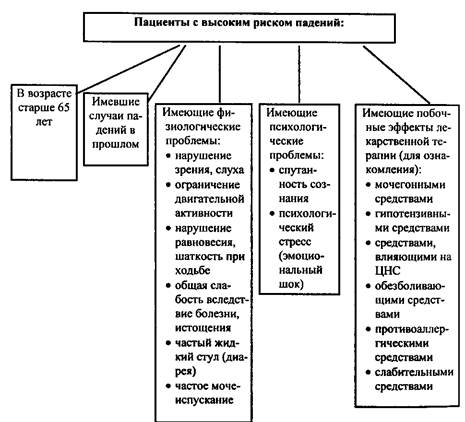 Пациенты с высоким риском падений:

В возрасте старше 65 лет

Имевшие случаи падений в прошлом

Имеющие физиологические проблемы:
• нарушение зрения, слуха
• ограничение двигательной активности
• нарушение равновесия, шаткость при ходьбе
• общая слабость вследствие болезни, истощения
• частый жидкий стул (диарея)
• частое мочеиспускание

Имеющие психологические проблемы:
• спутанность сознания
• психологический стресс (эмоциональный шок)

Имеющие побочные эффекты лекарственной терапии (для ознакомления):
• мочегонными средствами
• гипотензивными средствами
• средствами, влияющими на ЦНС
• обезболивающими средствами
• противоаллергическими средствами
• слабительными средствами